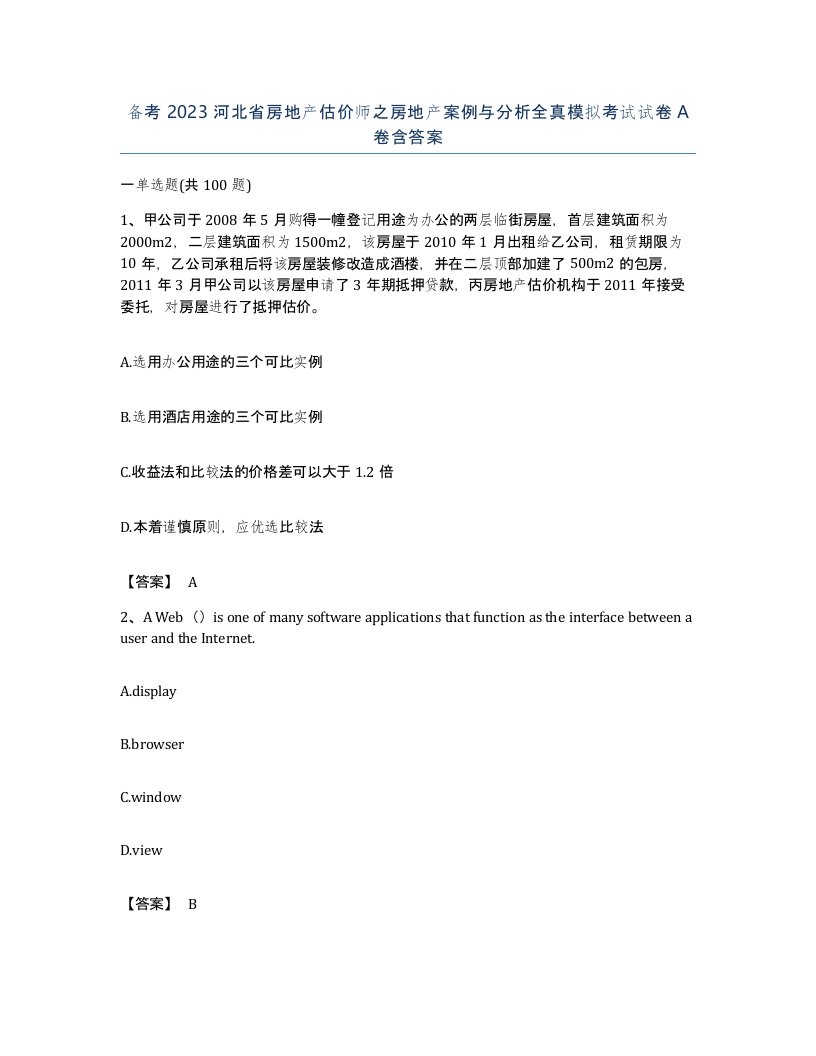 备考 2023 河北省房地产估价师之房地产案例与分析全真模拟考试试卷 A 卷含答案

一单选题(共 100 题)

1、甲公司于 2008 年 5 月购得一幢登记用途为办公的两层临街房屋，首层建筑面积为 2000m2，二层建筑面积为 1500m2，该房屋于 2010 年 1 月出租给乙公司，租赁期限为 10 年，乙公司承租后将该房屋装修改造成酒楼，并在二层顶部加建了 500m2 的包房，2011 年 3 月甲公司以该房屋申请了 3 年期抵押贷款，丙房地产估价机构于 2011 年接受委托，对房屋进行了抵押估价。

A.选用办公用途的三个可比实例

B.选用酒店用途的三个可比实例

C.收益法和比较法的价格差可以大于 1.2 倍

D.本着谨慎原则，应优选比较法

【答案】 A

2、A Web（）is one of many software applications that function as the interface between a user and the Internet.

A.display

B.browser

C.window

D.view

【答案】 B